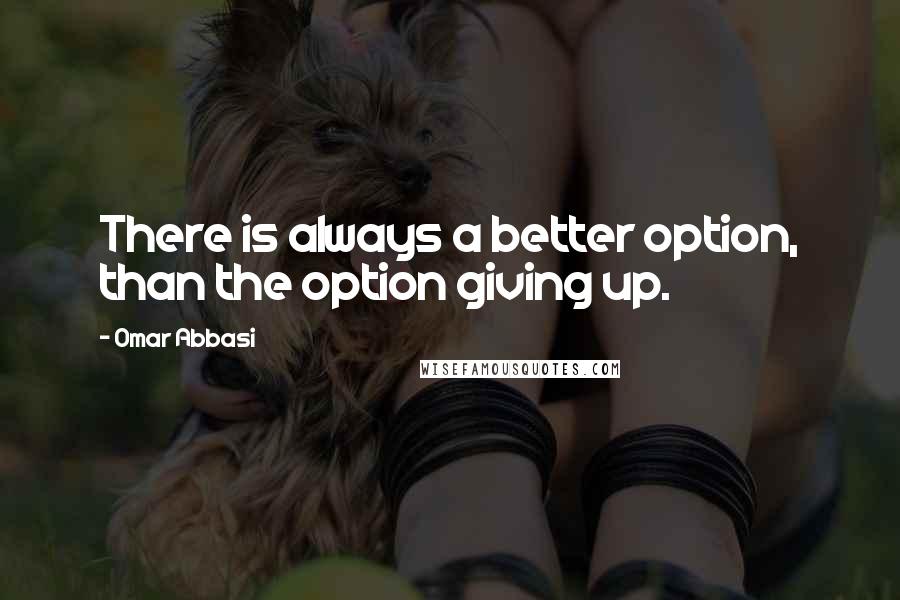 There is always a better option, than the option giving up.

- Omar Abbasi

WISEFAMOUSQUOTES.COM